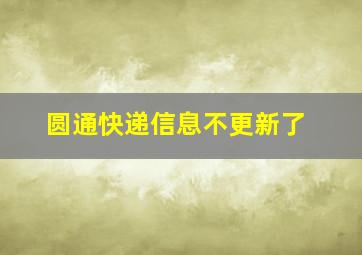 圆通快递信息不更新了